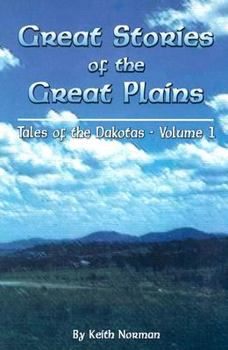 Great Stories
of the
Great Plains

Tales of the Dakotas - Volume 1

By Keith Norman